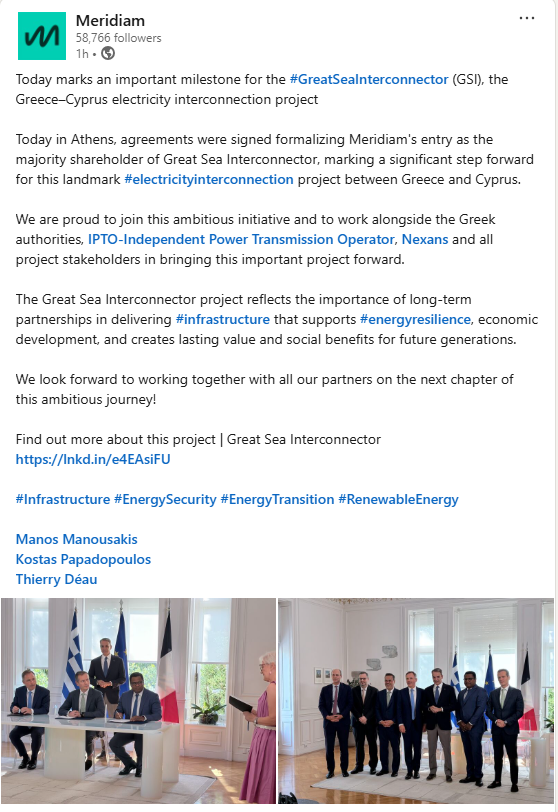 Meridiam
58,766 followers
1h •

...

Today marks an important milestone for the #GreatSeaInterconnector (GSI), the Greece–Cyprus electricity interconnection project

Today in Athens, agreements were signed formalizing Meridiam's entry as the majority shareholder of Great Sea Interconnector, marking a significant step forward for this landmark #electricityinterconnection project between Greece and Cyprus.

We are proud to join this ambitious initiative and to work alongside the Greek authorities, IPTO-Independent Power Transmission Operator, Nexans and all project stakeholders in bringing this important project forward.

The Great Sea Interconnector project reflects the importance of long-term partnerships in delivering #infrastructure that supports #energyresilience, economic development, and creates lasting value and social benefits for future generations.

We look forward to working together with all our partners on the next chapter of this ambitious journey!

Find out more about this project | Great Sea Interconnector
https://lnkd.in/e4EAsiFU

#Infrastructure #EnergySecurity #EnergyTransition #RenewableEnergy

Manos Manousakis
Kostas Papadopoulos
Thierry Déau